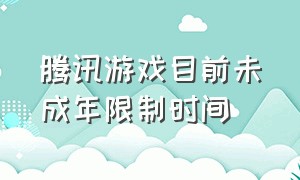 腾讯游戏目前未成年限制时间